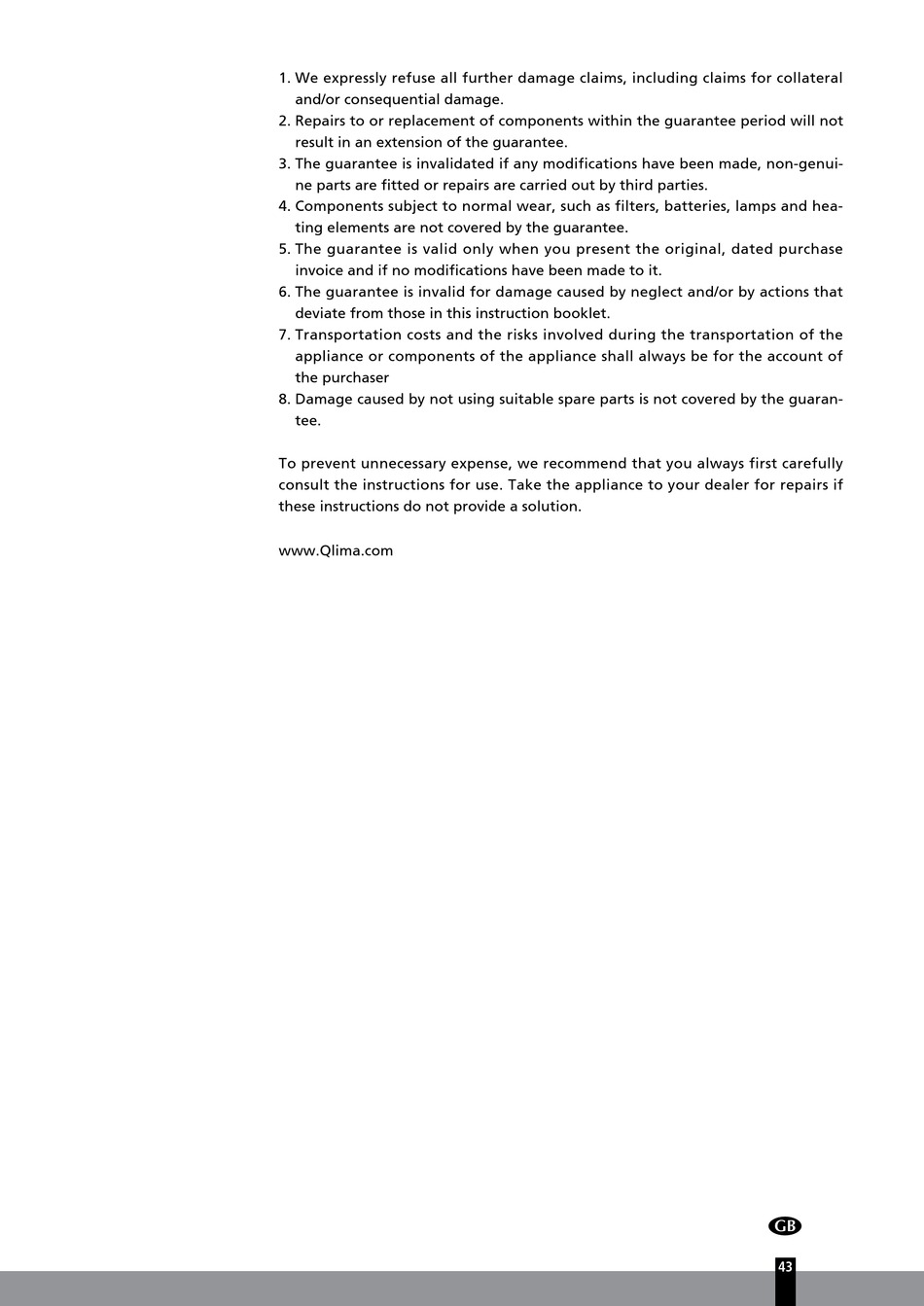 1. We expressly refuse all further damage claims, including claims for collateral and/or consequential damage.
2. Repairs to or replacement of components within the guarantee period will not result in an extension of the guarantee.
3. The guarantee is invalidated if any modifications have been made, non-genuine parts are fitted or repairs are carried out by third parties.
4. Components subject to normal wear, such as filters, batteries, lamps and heating elements are not covered by the guarantee.
5. The guarantee is valid only when you present the original, dated purchase invoice and if no modifications have been made to it.
6. The guarantee is invalid for damage caused by neglect and/or by actions that deviate from those in this instruction booklet.
7. Transportation costs and the risks involved during the transportation of the appliance or components of the appliance shall always be for the account of the purchaser
8. Damage caused by not using suitable spare parts is not covered by the guarantee.

To prevent unnecessary expense, we recommend that you always first carefully consult the instructions for use. Take the appliance to your dealer for repairs if these instructions do not provide a solution.

www.Qlima.com

GB

43